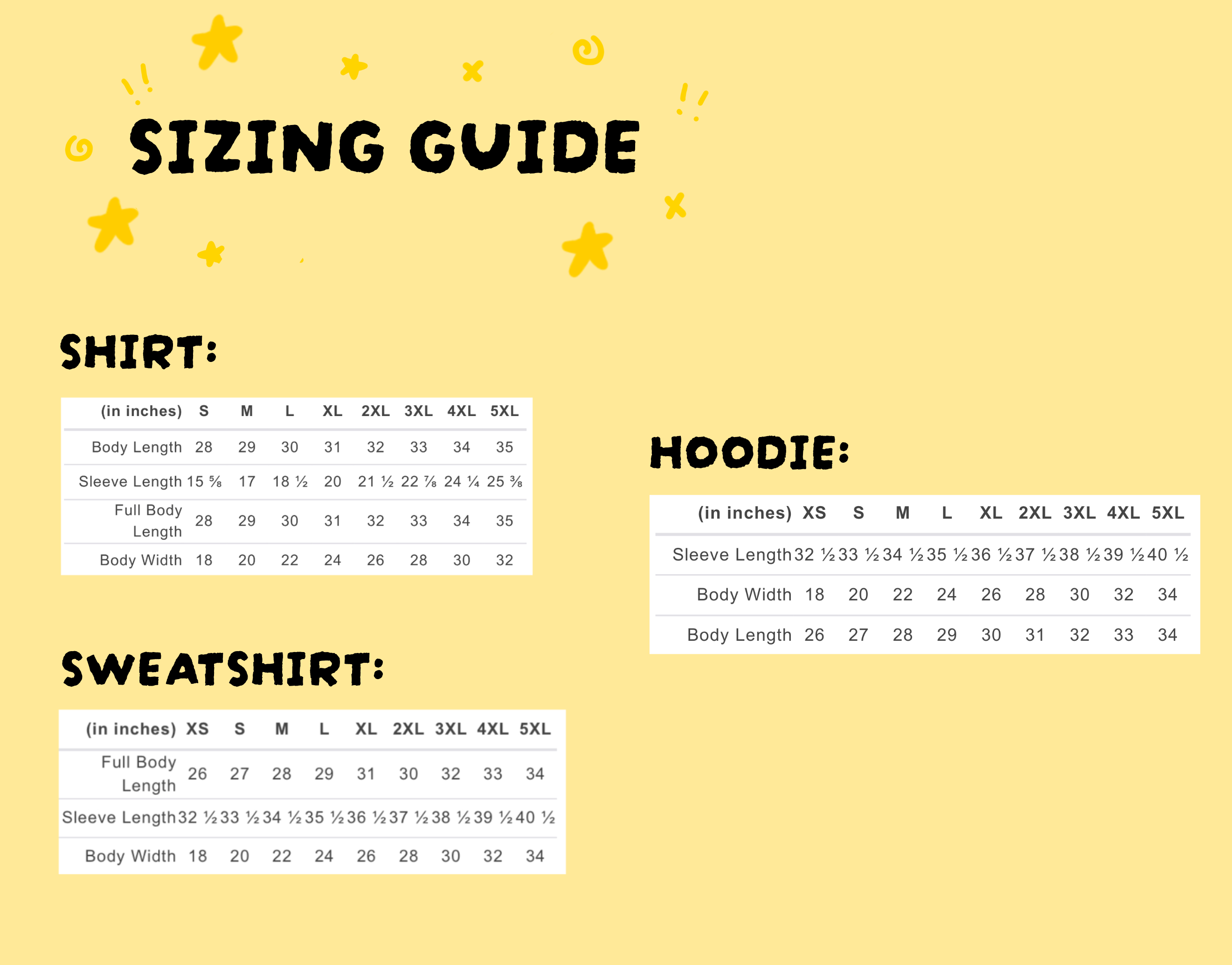 SIZING GUIDE

SHIRT:

| (in inches) | S | M | L | XL | 2XL | 3XL | 4XL | 5XL |
|---|---|---|---|---|---|---|---|---|
| Body Length | 28 | 29 | 30 | 31 | 32 | 33 | 34 | 35 |
| Sleeve Length | 15 ⅝ | 17 | 18 ½ | 20 | 21 ½ | 22 ⅞ | 24 ¼ | 25 ⅜ |
| Full Body Length | 28 | 29 | 30 | 31 | 32 | 33 | 34 | 35 |
| Body Width | 18 | 20 | 22 | 24 | 26 | 28 | 30 | 32 |

SWEATSHIRT:

| (in inches) | XS | S | M | L | XL | 2XL | 3XL | 4XL | 5XL |
|---|---|---|---|---|---|---|---|---|---|
| Full Body Length | 26 | 27 | 28 | 29 | 31 | 30 | 32 | 33 | 34 |
| Sleeve Length | 32 ½ | 33 ½ | 34 ½ | 35 ½ | 36 ½ | 37 ½ | 38 ½ | 39 ½ | 40 ½ |
| Body Width | 18 | 20 | 22 | 24 | 26 | 28 | 30 | 32 | 34 |

HOODIE:

| (in inches) | XS | S | M | L | XL | 2XL | 3XL | 4XL | 5XL |
|---|---|---|---|---|---|---|---|---|---|
| Sleeve Length | 32 ½ | 33 ½ | 34 ½ | 35 ½ | 36 ½ | 37 ½ | 38 ½ | 39 ½ | 40 ½ |
| Body Width | 18 | 20 | 22 | 24 | 26 | 28 | 30 | 32 | 34 |
| Body Length | 26 | 27 | 28 | 29 | 30 | 31 | 32 | 33 | 34 |